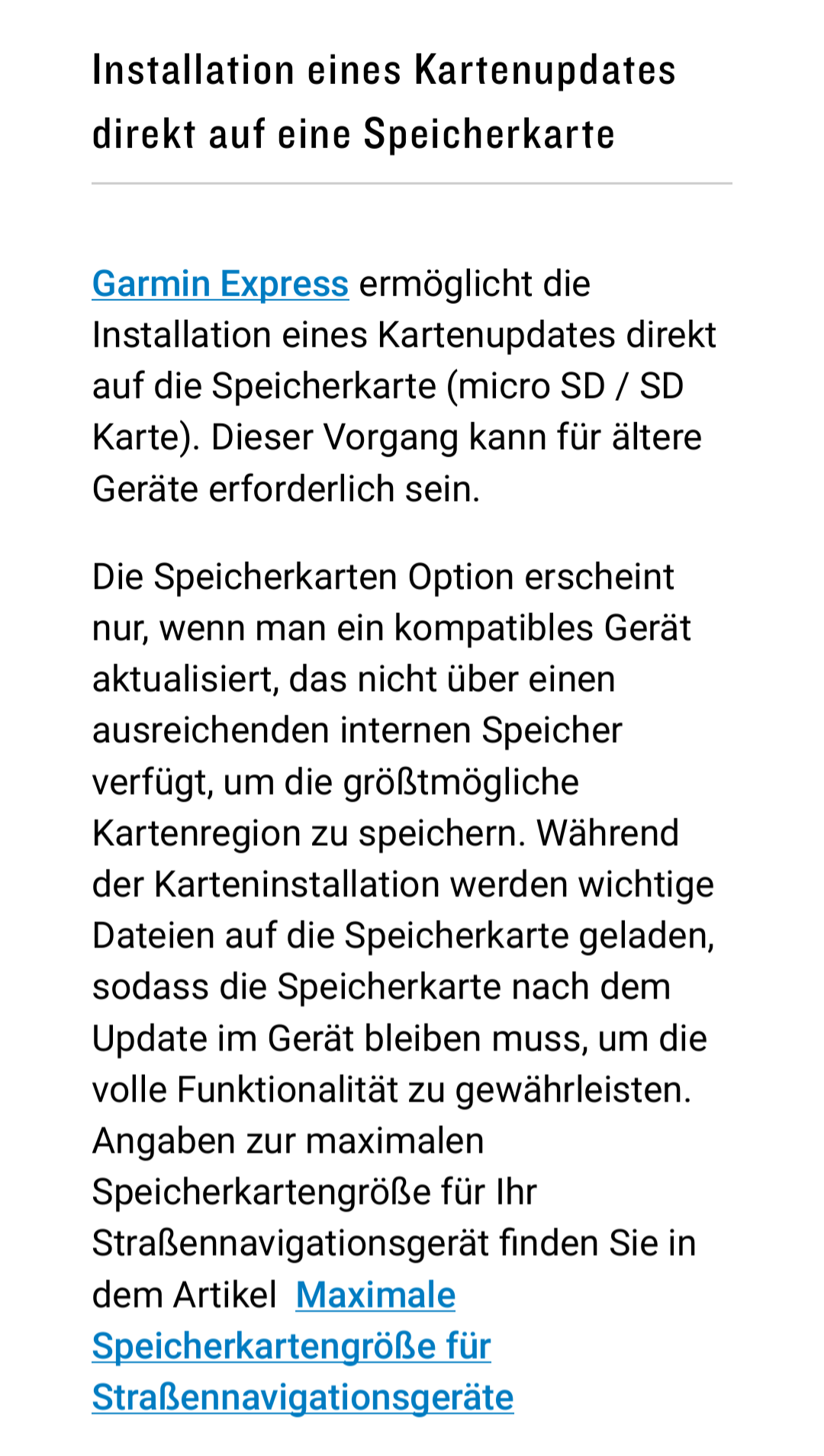 Installation eines Kartenupdates direkt auf eine Speicherkarte

Garmin Express ermöglicht die Installation eines Kartenupdates direkt auf die Speicherkarte (micro SD / SD Karte). Dieser Vorgang kann für ältere Geräte erforderlich sein.

Die Speicherkarten Option erscheint nur, wenn man ein kompatibles Gerät aktualisiert, das nicht über einen ausreichenden internen Speicher verfügt, um die größtmögliche Kartenregion zu speichern. Während der Karteninstallation werden wichtige Dateien auf die Speicherkarte geladen, sodass die Speicherkarte nach dem Update im Gerät bleiben muss, um die volle Funktionalität zu gewährleisten. Angaben zur maximalen Speicherkartengröße für Ihr Straßennavigationsgerät finden Sie in dem Artikel Maximale Speicherkartengröße für Straßennavigationsgeräte